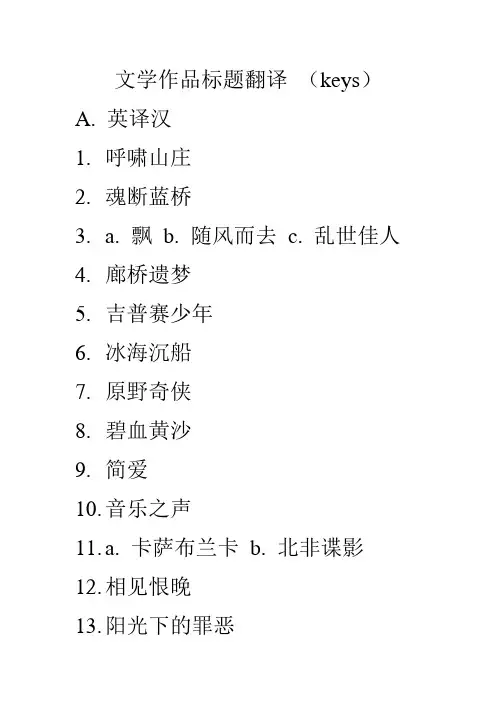 文学作品标题翻译 （keys）

A. 英译汉

1. 呼啸山庄

2. 魂断蓝桥

3. a. 飘 b. 随风而去 c. 乱世佳人

4. 廊桥遗梦

5. 吉普赛少年

6. 冰海沉船

7. 原野奇侠

8. 碧血黄沙

9. 简爱

10. 音乐之声

11. a. 卡萨布兰卡 b. 北非谍影

12. 相见恨晚

13. 阳光下的罪恶